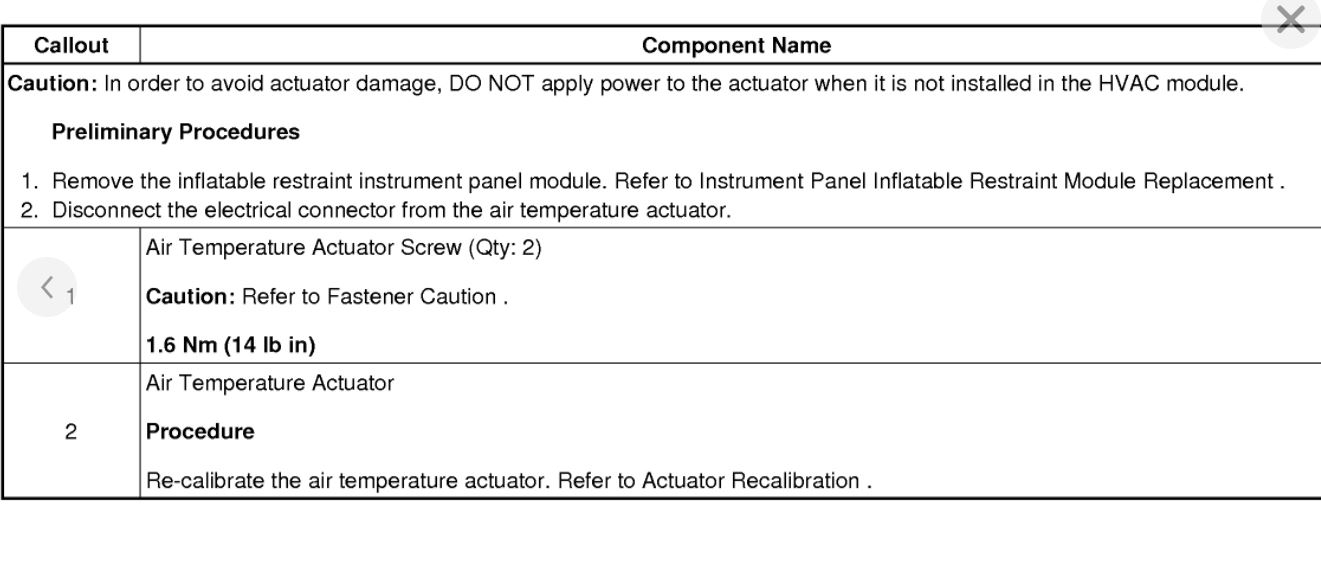 | Callout | Component Name |
|---|---|
| Caution: In order to avoid actuator damage, DO NOT apply power to the actuator when it is not installed in the HVAC module. Preliminary Procedures 1. Remove the inflatable restraint instrument panel module. Refer to Instrument Panel Inflatable Restraint Module Replacement . 2. Disconnect the electrical connector from the air temperature actuator. | |
| 1 | Air Temperature Actuator Screw (Qty: 2) Caution: Refer to Fastener Caution . 1.6 Nm (14 lb in) |
| 2 | Air Temperature Actuator Procedure Re-calibrate the air temperature actuator. Refer to Actuator Recalibration . |